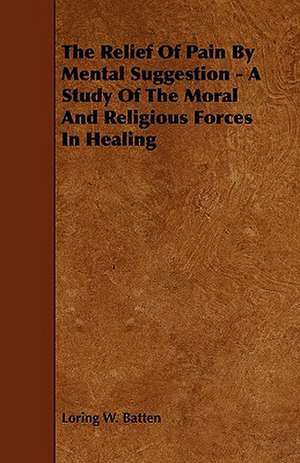 The Relief Of Pain By Mental Suggestion - A Study Of The Moral And Religious Forces In Healing

Loring W. Batten